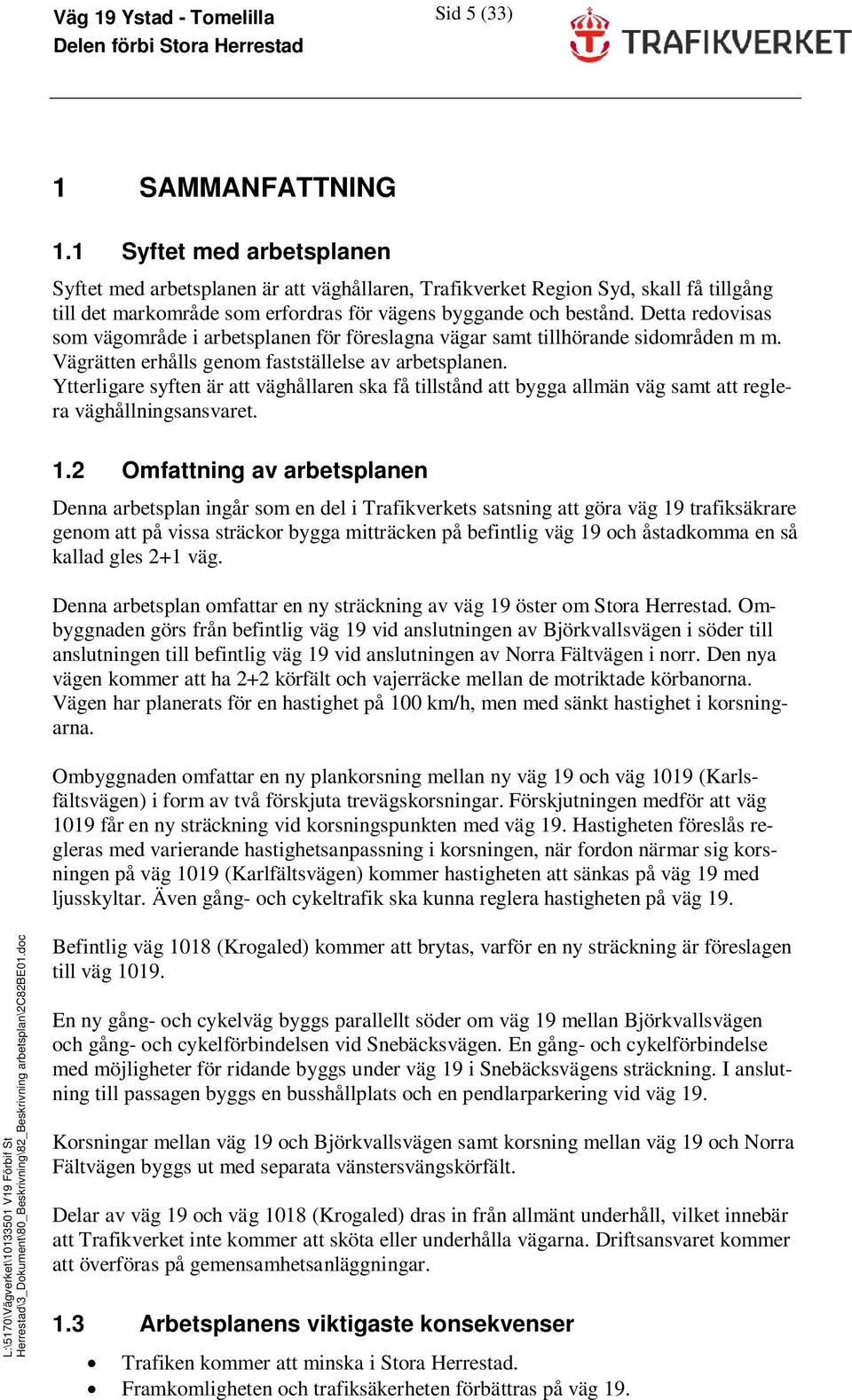 Väg 19 Ystad - Tomelilla
Delen förbi Stora Herrestad

Sid 5 (33)

TRAFIKVERKET

1 SAMMANFATTNING

1.1 Syftet med arbetsplanen

Syftet med arbetsplanen är att väghållaren, Trafikverket Region Syd, skall få tillgång till det markområde som erfordras för vägens byggande och bestånd. Detta redovisas som vägområde i arbetsplanen för föreslagna vägar samt tillhörande sidområden m m. Vägrätten erhålls genom fastställelse av arbetsplanen.
Ytterligare syften är att väghållaren ska få tillstånd att bygga allmän väg samt att reglera väghållningsansvaret.

1.2 Omfattning av arbetsplanen

Denna arbetsplan ingår som en del i Trafikverkets satsning att göra väg 19 trafiksäkrare genom att på vissa sträckor bygga mitträcken på befintlig väg 19 och åstadkomma en så kallad gles 2+1 väg.

Denna arbetsplan omfattar en ny sträckning av väg 19 öster om Stora Herrestad. Ombyggnaden görs från befintlig väg 19 vid anslutningen av Björkvallsvägen i söder till anslutningen till befintlig väg 19 vid anslutningen av Norra Fältvägen i norr. Den nya vägen kommer att ha 2+2 körfält och vajerräcke mellan de motriktade körbanorna. Vägen har planerats för en hastighet på 100 km/h, men med sänkt hastighet i korsningarna.

Ombyggnaden omfattar en ny plankorsning mellan ny väg 19 och väg 1019 (Karlsfältsvägen) i form av två förskjuta trevägskorsningar. Förskjutningen medför att väg 1019 får en ny sträckning vid korsningspunkten med väg 19. Hastigheten föreslås regleras med varierande hastighetsanpassning i korsningen, när fordon närmar sig korsningen på väg 1019 (Karlfältsvägen) kommer hastigheten att sänkas på väg 19 med ljusskyltar. Även gång- och cykeltrafik ska kunna reglera hastigheten på väg 19.

Befintlig väg 1018 (Krogaled) kommer att brytas, varför en ny sträckning är föreslagen till väg 1019.

En ny gång- och cykelväg byggs parallellt söder om väg 19 mellan Björkvallsvägen och gång- och cykelförbindelsen vid Snebäcksvägen. En gång- och cykelförbindelse med möjligheter för ridande byggs under väg 19 i Snebäcksvägens sträckning. I anslutning till passagen byggs en busshållplats och en pendlarparkering vid väg 19.

Korsningar mellan väg 19 och Björkvallsvägen samt korsning mellan väg 19 och Norra Fältvägen byggs ut med separata vänstersvängskörfält.

Delar av väg 19 och väg 1018 (Krogaled) dras in från allmänt underhåll, vilket innebär att Trafikverket inte kommer att sköta eller underhålla vägarna. Driftsansvaret kommer att överföras på gemensamhetsanläggningar.

1.3 Arbetsplanens viktigaste konsekvenser

• Trafiken kommer att minska i Stora Herrestad.
• Framkomligheten och trafiksäkerheten förbättras på väg 19.

L:\5170\Vägverket\10133501 V19 Förbif St Herrestad\3_Dokument\80_Beskrivning\82_Beskrivning arbetsplan\2C82BE01.doc